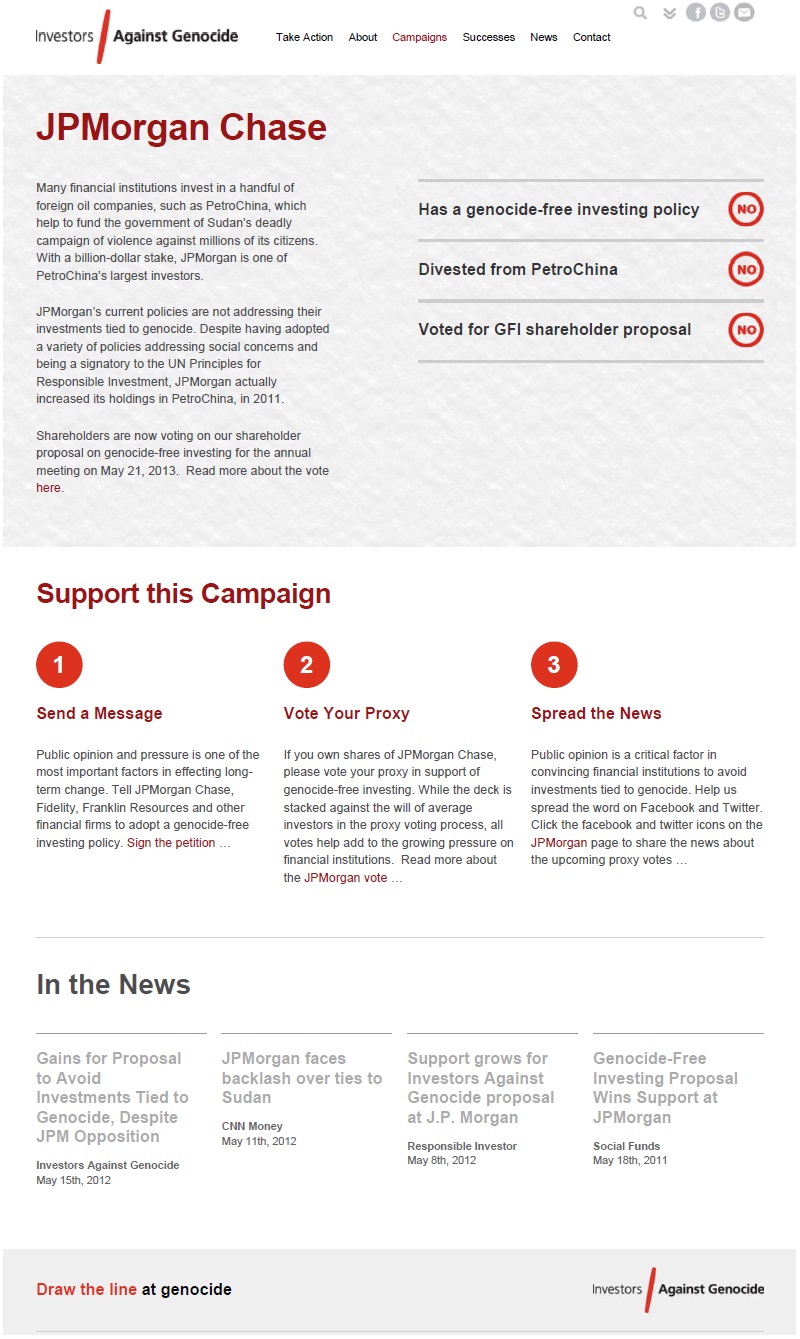 Investors Against Genocide

Take Action About Campaigns Successes News Contact

JPMorgan Chase

Many financial institutions invest in a handful of foreign oil companies, such as PetroChina, which help to fund the government of Sudan's deadly campaign of violence against millions of its citizens. With a billion-dollar stake, JPMorgan is one of PetroChina's largest investors.

JPMorgan's current policies are not addressing their investments tied to genocide. Despite having adopted a variety of policies addressing social concerns and being a signatory to the UN Principles for Responsible Investment, JPMorgan actually increased its holdings in PetroChina, in 2011.

Shareholders are now voting on our shareholder proposal on genocide-free investing for the annual meeting on May 21, 2013. Read more about the vote here.

Has a genocide-free investing policy NO

Divested from PetroChina NO

Voted for GFI shareholder proposal NO

Support this Campaign

1

Send a Message

Public opinion and pressure is one of the most important factors in effecting long-term change. Tell JPMorgan Chase, Fidelity, Franklin Resources and other financial firms to adopt a genocide-free investing policy. Sign the petition …

2

Vote Your Proxy

If you own shares of JPMorgan Chase, please vote your proxy in support of genocide-free investing. While the deck is stacked against the will of average investors in the proxy voting process, all votes help add to the growing pressure on financial institutions. Read more about the JPMorgan vote …

3

Spread the News

Public opinion is a critical factor in convincing financial institutions to avoid investments tied to genocide. Help us spread the word on Facebook and Twitter. Click the facebook and twitter icons on the JPMorgan page to share the news about the upcoming proxy votes …

In the News

Gains for Proposal to Avoid Investments Tied to Genocide, Despite JPM Opposition
Investors Against Genocide
May 15th, 2012

JPMorgan faces backlash over ties to Sudan
CNN Money
May 11th, 2012

Support grows for Investors Against Genocide proposal at J.P. Morgan
Responsible Investor
May 8th, 2012

Genocide-Free Investing Proposal Wins Support at JPMorgan
Social Funds
May 18th, 2011

Draw the line at genocide

Investors Against Genocide